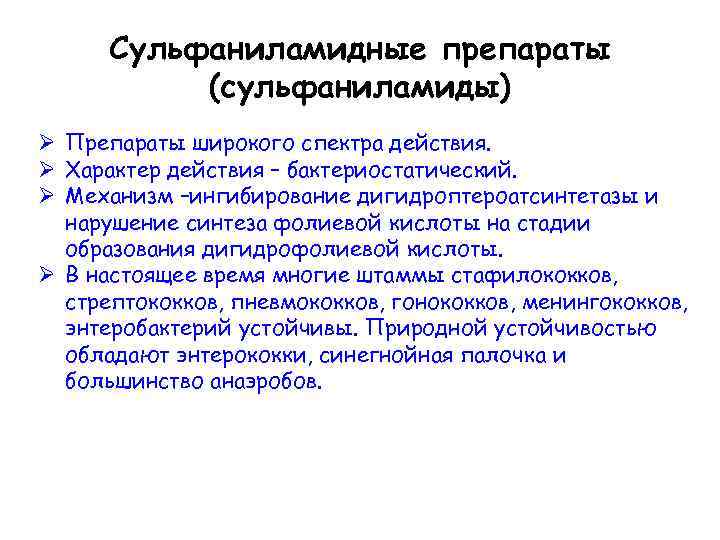 Сульфаниламидные препараты (сульфаниламиды)

➢ Препараты широкого спектра действия.
➢ Характер действия – бактериостатический.
➢ Механизм –ингибирование дигидроптероатсинтетазы и нарушение синтеза фолиевой кислоты на стадии образования дигидрофолиевой кислоты.
➢ В настоящее время многие штаммы стафилококков, стрептококков, пневмококков, гонококков, менингококков, энтеробактерий устойчивы. Природной устойчивостью обладают энтерококки, синегнойная палочка и большинство анаэробов.